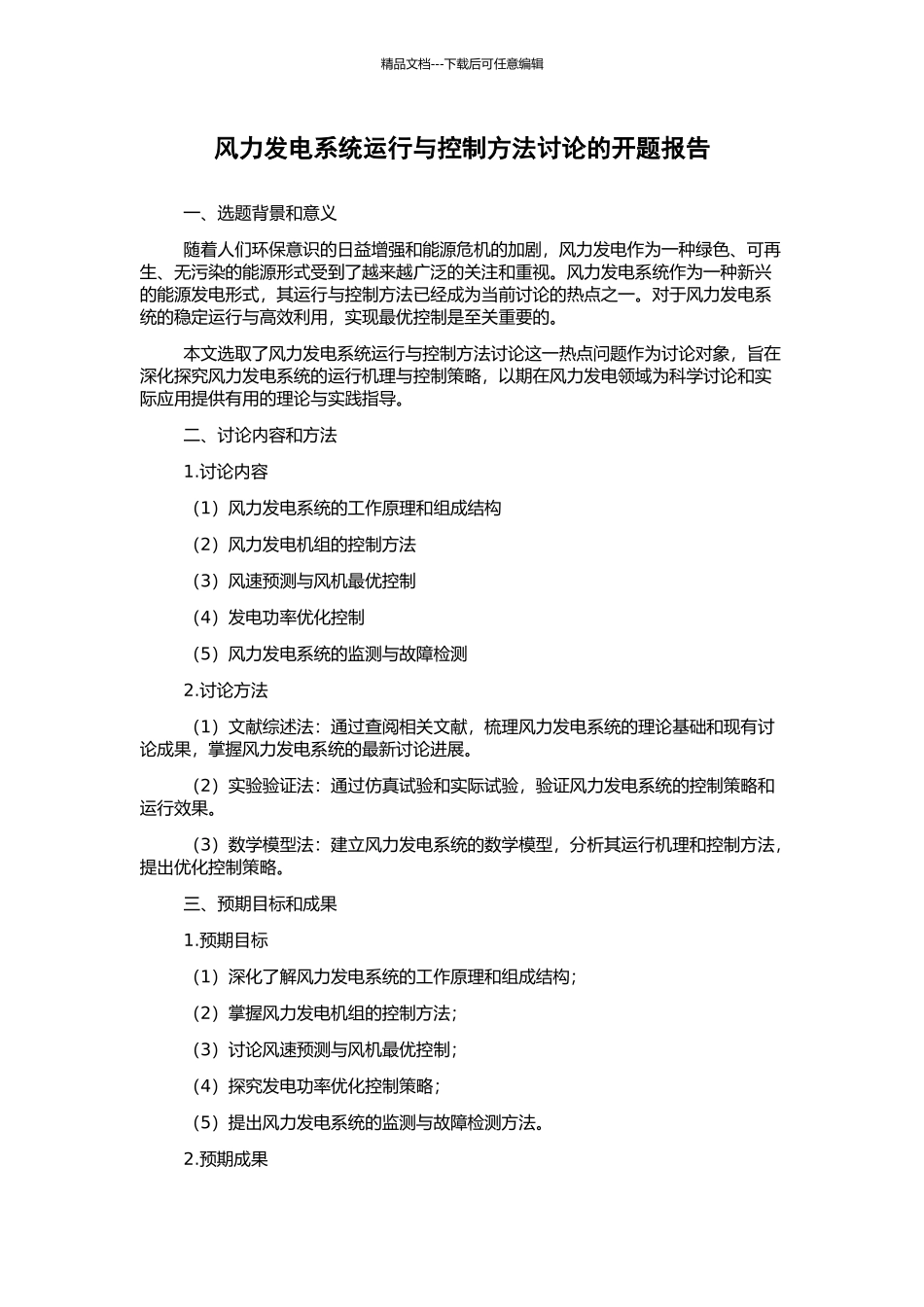 精品文档---下载后可任意编辑

风力发电系统运行与控制方法讨论的开题报告

一、选题背景和意义

随着人们环保意识的日益增强和能源危机的加剧，风力发电作为一种绿色、可再生、无污染的能源形式受到了越来越广泛的关注和重视。风力发电系统作为一种新兴的能源发电形式，其运行与控制方法已经成为当前讨论的热点之一。对于风力发电系统的稳定运行与高效利用，实现最优控制是至关重要的。

本文选取了风力发电系统运行与控制方法讨论这一热点问题作为讨论对象，旨在深化探究风力发电系统的运行机理与控制策略，以期在风力发电领域为科学讨论和实际应用提供有用的理论与实践指导。

二、讨论内容和方法

1.讨论内容

（1）风力发电系统的工作原理和组成结构

（2）风力发电机组的控制方法

（3）风速预测与风机最优控制

（4）发电功率优化控制

（5）风力发电系统的监测与故障检测

2.讨论方法

（1）文献综述法：通过查阅相关文献，梳理风力发电系统的理论基础和现有讨论成果，掌握风力发电系统的最新讨论进展。

（2）实验验证法：通过仿真试验和实际试验，验证风力发电系统的控制策略和运行效果。

（3）数学模型法：建立风力发电系统的数学模型，分析其运行机理和控制方法，提出优化控制策略。

三、预期目标和成果

1.预期目标

（1）深化了解风力发电系统的工作原理和组成结构；

（2）掌握风力发电机组的控制方法；

（3）讨论风速预测与风机最优控制；

（4）探究发电功率优化控制策略；

（5）提出风力发电系统的监测与故障检测方法。

2.预期成果